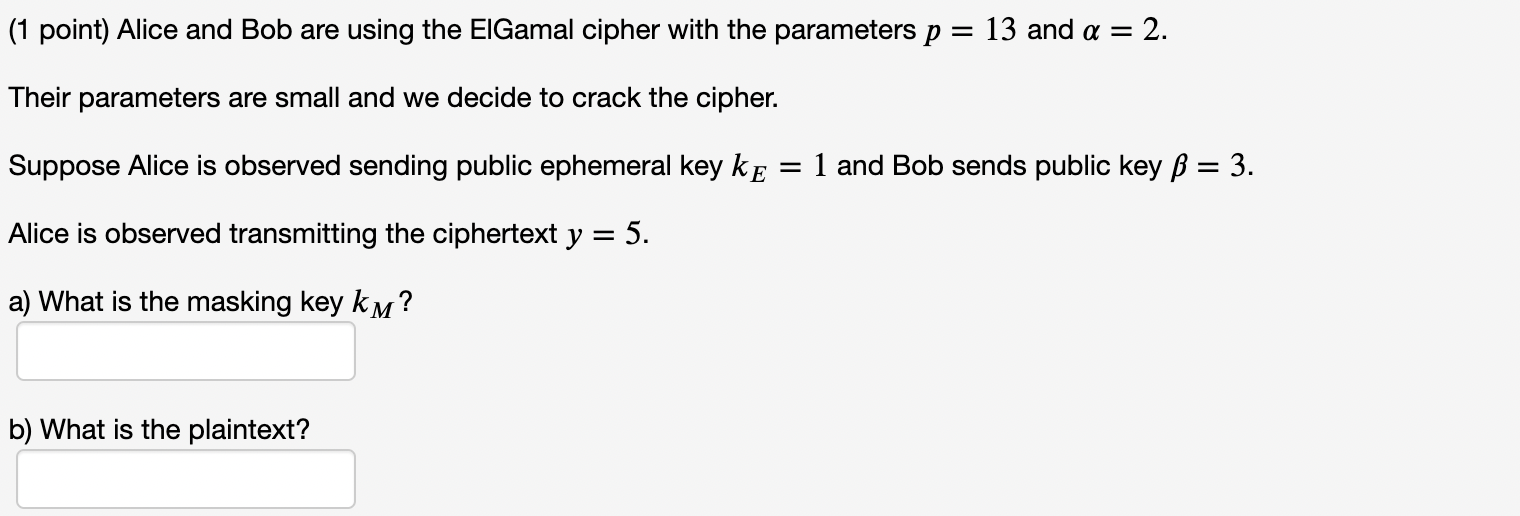 (1 point) Alice and Bob are using the ElGamal cipher with the parameters $p = 13$ and $\alpha = 2$.

Their parameters are small and we decide to crack the cipher.

Suppose Alice is observed sending public ephemeral key $k_E = 1$ and Bob sends public key $\beta = 3$.

Alice is observed transmitting the ciphertext $y = 5$.

a) What is the masking key $k_M$?

b) What is the plaintext?